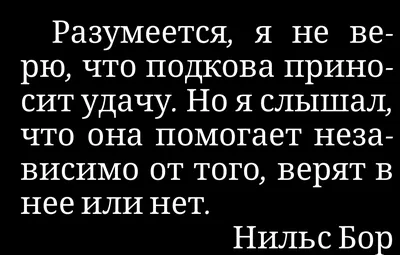 Разумеется, я не верю, что подкова приносит удачу. Но я слышал, что она помогает независимо от того, верят в нее или нет.

Нильс Бор